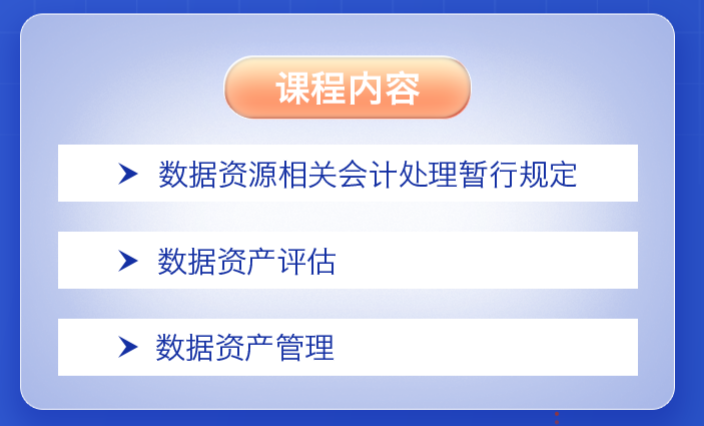 课程内容

➤ 数据资源相关会计处理暂行规定

➤ 数据资产评估

➤ 数据资产管理